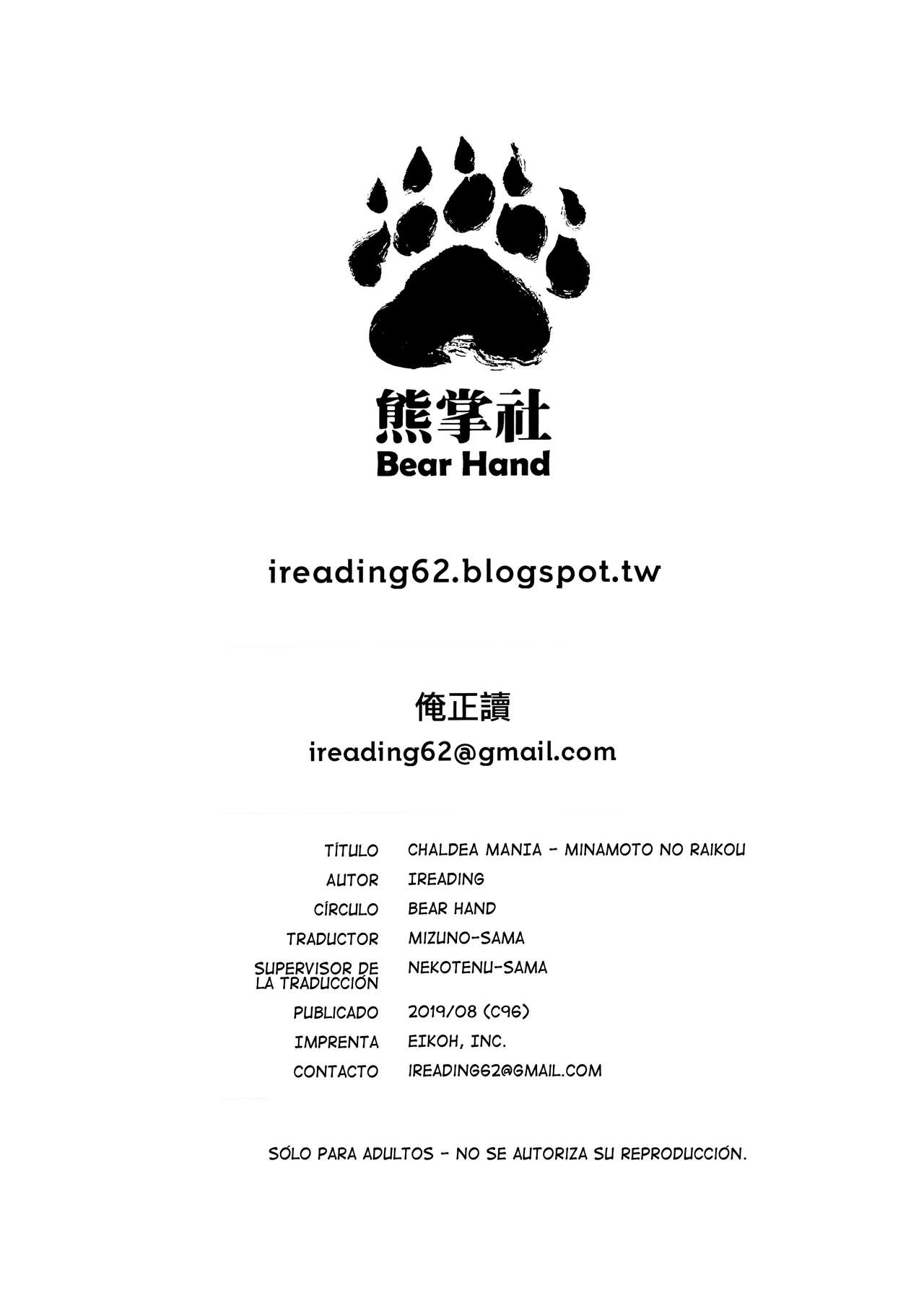 熊掌社
Bear Hand

ireading62.blogspot.tw

俺正讀
ireading62@gmail.com

TÍTULO CHALDEA MANIA - MINAMOTO NO RAIKOU
AUTOR IREADING
CÍRCULO BEAR HAND
TRADUCTOR MIZUNO-SAMA
SUPERVISOR DE LA TRADUCCIÓN NEKOTENU-SAMA
PUBLICADO 2019/08 (C96)
IMPRENTA EIKOH, INC.
CONTACTO IREADING62@GMAIL.COM

SÓLO PARA ADULTOS - NO SE AUTORIZA SU REPRODUCCIÓN.